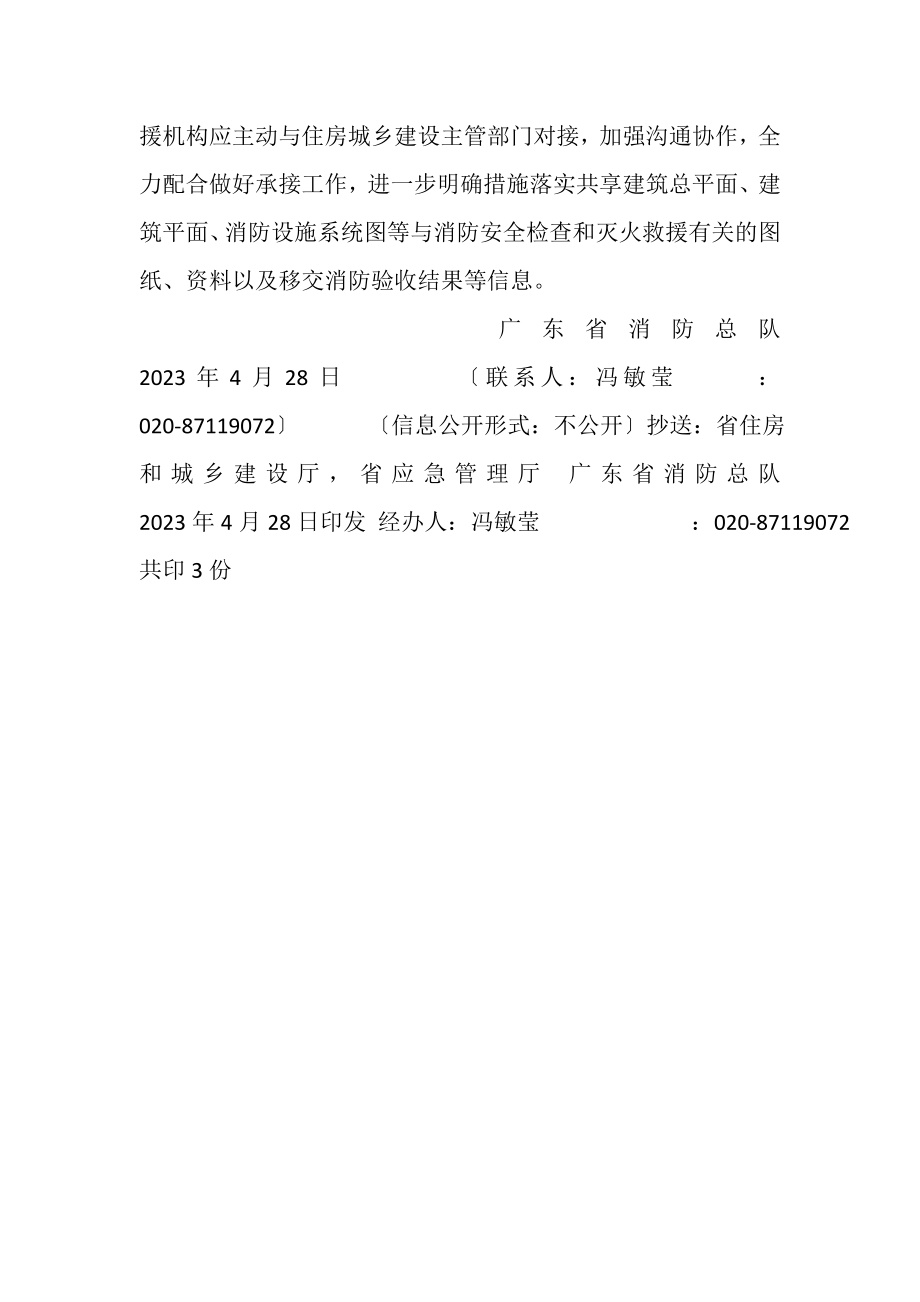 援机构应主动与住房城乡建设主管部门对接，加强沟通协作，全力配合做好承接工作，进一步明确措施落实共享建筑总平面、建筑平面、消防设施系统图等与消防安全检查和灭火救援有关的图纸、资料以及移交消防验收结果等信息。

广东省消防总队

2023 年 4 月 28 日 〔联系人：冯敏莹 ：020-87119072〕 〔信息公开形式：不公开〕抄送：省住房和城乡建设厅，省应急管理厅 广东省消防总队 2023 年 4 月 28 日印发 经办人：冯敏莹 ：020-87119072 共印 3 份